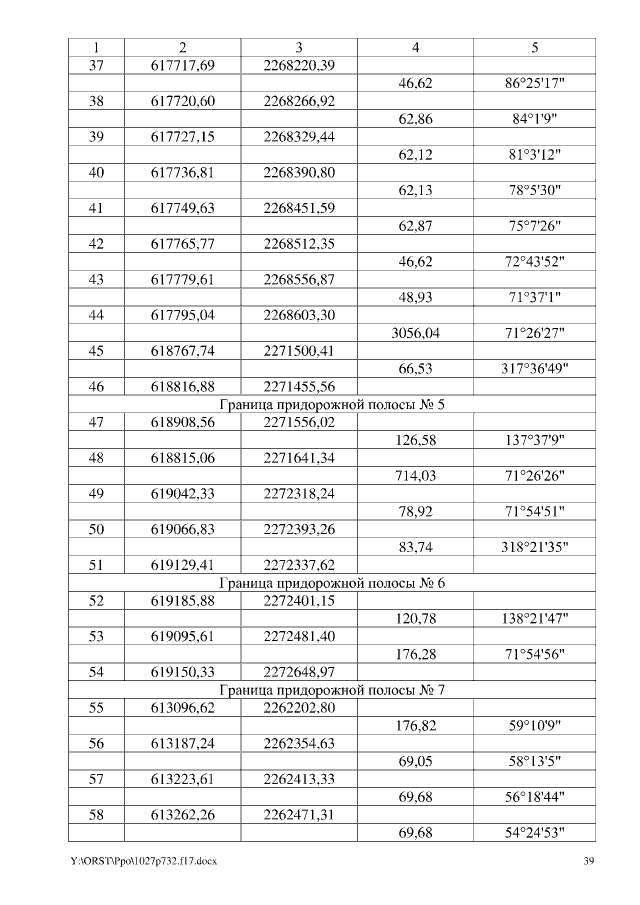 | 1 | 2 | 3 | 4 | 5 |
|---|---|---|---|---|
| 37 | 617717,69 | 2268220,39 | | |
| | | | 46,62 | 86°25'17" |
| 38 | 617720,60 | 2268266,92 | | |
| | | | 62,86 | 84°1'9" |
| 39 | 617727,15 | 2268329,44 | | |
| | | | 62,12 | 81°3'12" |
| 40 | 617736,81 | 2268390,80 | | |
| | | | 62,13 | 78°5'30" |
| 41 | 617749,63 | 2268451,59 | | |
| | | | 62,87 | 75°7'26" |
| 42 | 617765,77 | 2268512,35 | | |
| | | | 46,62 | 72°43'52" |
| 43 | 617779,61 | 2268556,87 | | |
| | | | 48,93 | 71°37'1" |
| 44 | 617795,04 | 2268603,30 | | |
| | | | 3056,04 | 71°26'27" |
| 45 | 618767,74 | 2271500,41 | | |
| | | | 66,53 | 317°36'49" |
| 46 | 618816,88 | 2271455,56 | | |
| Граница придорожной полосы № 5 | | | | |
| 47 | 618908,56 | 2271556,02 | | |
| | | | 126,58 | 137°37'9" |
| 48 | 618815,06 | 2271641,34 | | |
| | | | 714,03 | 71°26'26" |
| 49 | 619042,33 | 2272318,24 | | |
| | | | 78,92 | 71°54'51" |
| 50 | 619066,83 | 2272393,26 | | |
| | | | 83,74 | 318°21'35" |
| 51 | 619129,41 | 2272337,62 | | |
| Граница придорожной полосы № 6 | | | | |
| 52 | 619185,88 | 2272401,15 | | |
| | | | 120,78 | 138°21'47" |
| 53 | 619095,61 | 2272481,40 | | |
| | | | 176,28 | 71°54'56" |
| 54 | 619150,33 | 2272648,97 | | |
| Граница придорожной полосы № 7 | | | | |
| 55 | 613096,62 | 2262202,80 | | |
| | | | 176,82 | 59°10'9" |
| 56 | 613187,24 | 2262354,63 | | |
| | | | 69,05 | 58°13'5" |
| 57 | 613223,61 | 2262413,33 | | |
| | | | 69,68 | 56°18'44" |
| 58 | 613262,26 | 2262471,31 | | |
| | | | 69,68 | 54°24'53" |

Y:\ORST\Ppo\1027p732.f17.docx 39